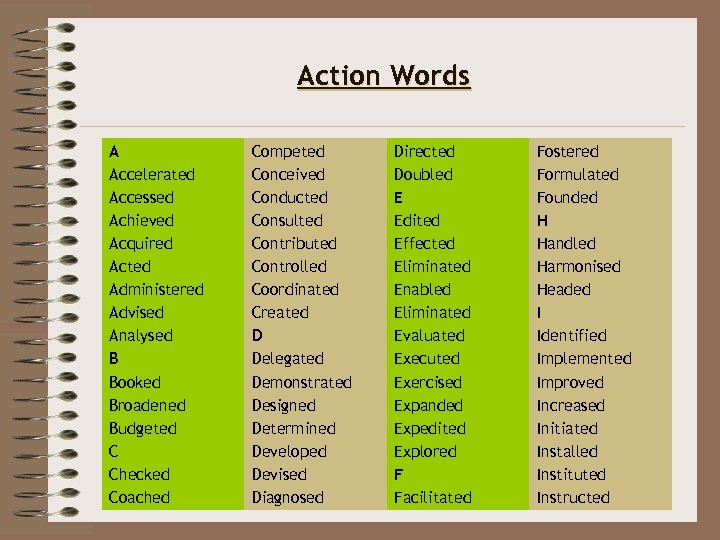 Action Words

A
Accelerated
Accessed
Achieved
Acquired
Acted
Administered
Advised
Analysed
B
Booked
Broadened
Budgeted
C
Checked
Coached

Competed
Conceived
Conducted
Consulted
Contributed
Controlled
Coordinated
Created
D
Delegated
Demonstrated
Designed
Determined
Developed
Devised
Diagnosed

Directed
Doubled
E
Edited
Effected
Eliminated
Enabled
Eliminated
Evaluated
Executed
Exercised
Expanded
Expedited
Explored
F
Facilitated

Fostered
Formulated
Founded
H
Handled
Harmonised
Headed
I
Identified
Implemented
Improved
Increased
Initiated
Installed
Instituted
Instructed